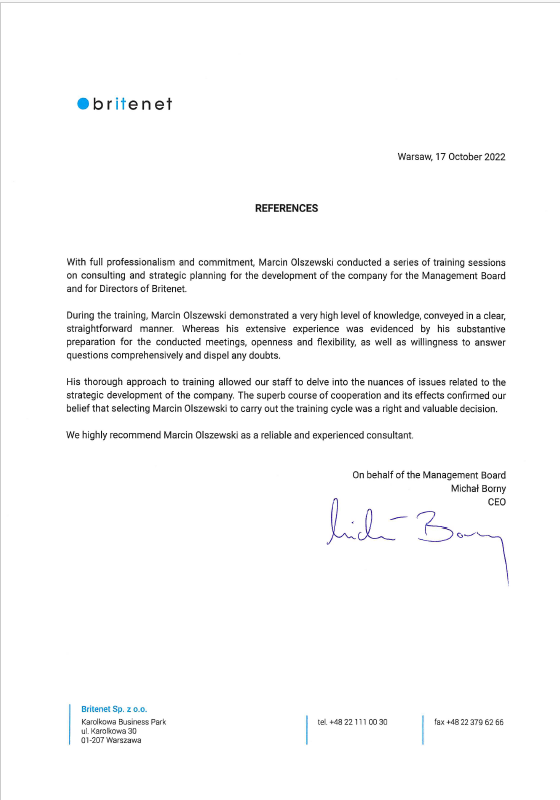 britenet

Warsaw, 17 October 2022

REFERENCES

With full professionalism and commitment, Marcin Olszewski conducted a series of training sessions on consulting and strategic planning for the development of the company for the Management Board and for Directors of Britenet.

During the training, Marcin Olszewski demonstrated a very high level of knowledge, conveyed in a clear, straightforward manner. Whereas his extensive experience was evidenced by his substantive preparation for the conducted meetings, openness and flexibility, as well as willingness to answer questions comprehensively and dispel any doubts.

His thorough approach to training allowed our staff to delve into the nuances of issues related to the strategic development of the company. The superb course of cooperation and its effects confirmed our belief that selecting Marcin Olszewski to carry out the training cycle was a right and valuable decision.

We highly recommend Marcin Olszewski as a reliable and experienced consultant.

On behalf of the Management Board
Michał Borny
CEO

Michał Borny

Britenet Sp. z o.o.
Karolkowa Business Park
ul. Karolkowa 30
01-207 Warszawa

tel. +48 22 111 00 30

fax +48 22 379 62 66